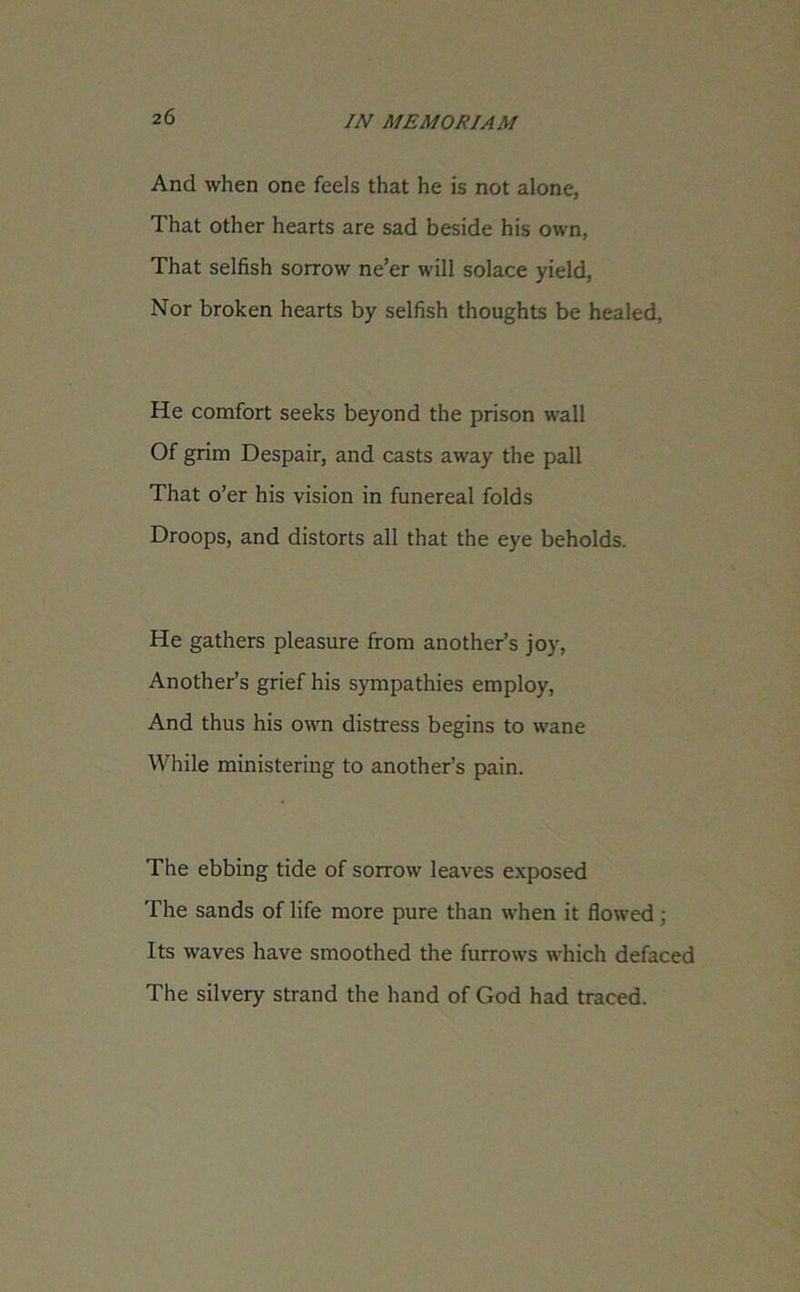 26 IN MEMORIAM

And when one feels that he is not alone,
That other hearts are sad beside his own,
That selfish sorrow ne'er will solace yield,
Nor broken hearts by selfish thoughts be healed,

He comfort seeks beyond the prison wall
Of grim Despair, and casts away the pall
That o'er his vision in funereal folds
Droops, and distorts all that the eye beholds.

He gathers pleasure from another's joy,
Another's grief his sympathies employ,
And thus his own distress begins to wane
While ministering to another's pain.

The ebbing tide of sorrow leaves exposed
The sands of life more pure than when it flowed;
Its waves have smoothed the furrows which defaced
The silvery strand the hand of God had traced.